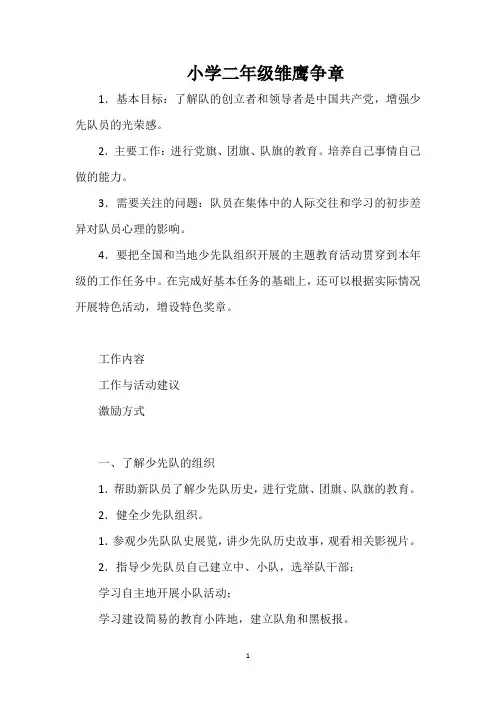 小学二年级雏鹰争章

1．基本目标：了解队的创立者和领导者是中国共产党，增强少先队员的光荣感。

2．主要工作：进行党旗、团旗、队旗的教育。培养自己事情自己做的能力。

3．需要关注的问题：队员在集体中的人际交往和学习的初步差异对队员心理的影响。

4．要把全国和当地少先队组织开展的主题教育活动贯穿到本年级的工作任务中。在完成好基本任务的基础上，还可以根据实际情况开展特色活动，增设特色奖章。

工作内容

工作与活动建议

激励方式

一、了解少先队的组织

1．帮助新队员了解少先队历史，进行党旗、团旗、队旗的教育。

2．健全少先队组织。

1．参观少先队队史展览，讲少先队历史故事，观看相关影视片。

2．指导少先队员自己建立中、小队，选举队干部；

学习自主地开展小队活动；

学习建设简易的教育小阵地，建立队角和黑板报。

1